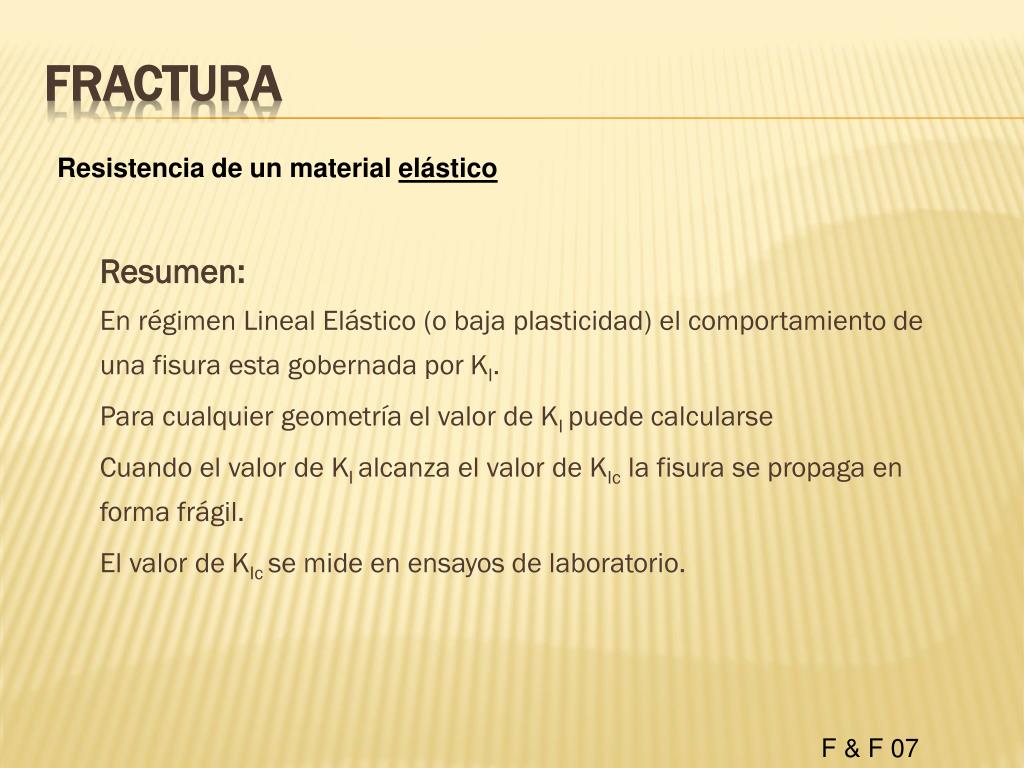 FRACTURA

Resistencia de un material elástico

Resumen:

En régimen Lineal Elástico (o baja plasticidad) el comportamiento de una fisura esta gobernada por $K_I$.

Para cualquier geometría el valor de $K_I$ puede calcularse

Cuando el valor de $K_I$ alcanza el valor de $K_{Ic}$ la fisura se propaga en forma frágil.

El valor de $K_{Ic}$ se mide en ensayos de laboratorio.

F & F 07